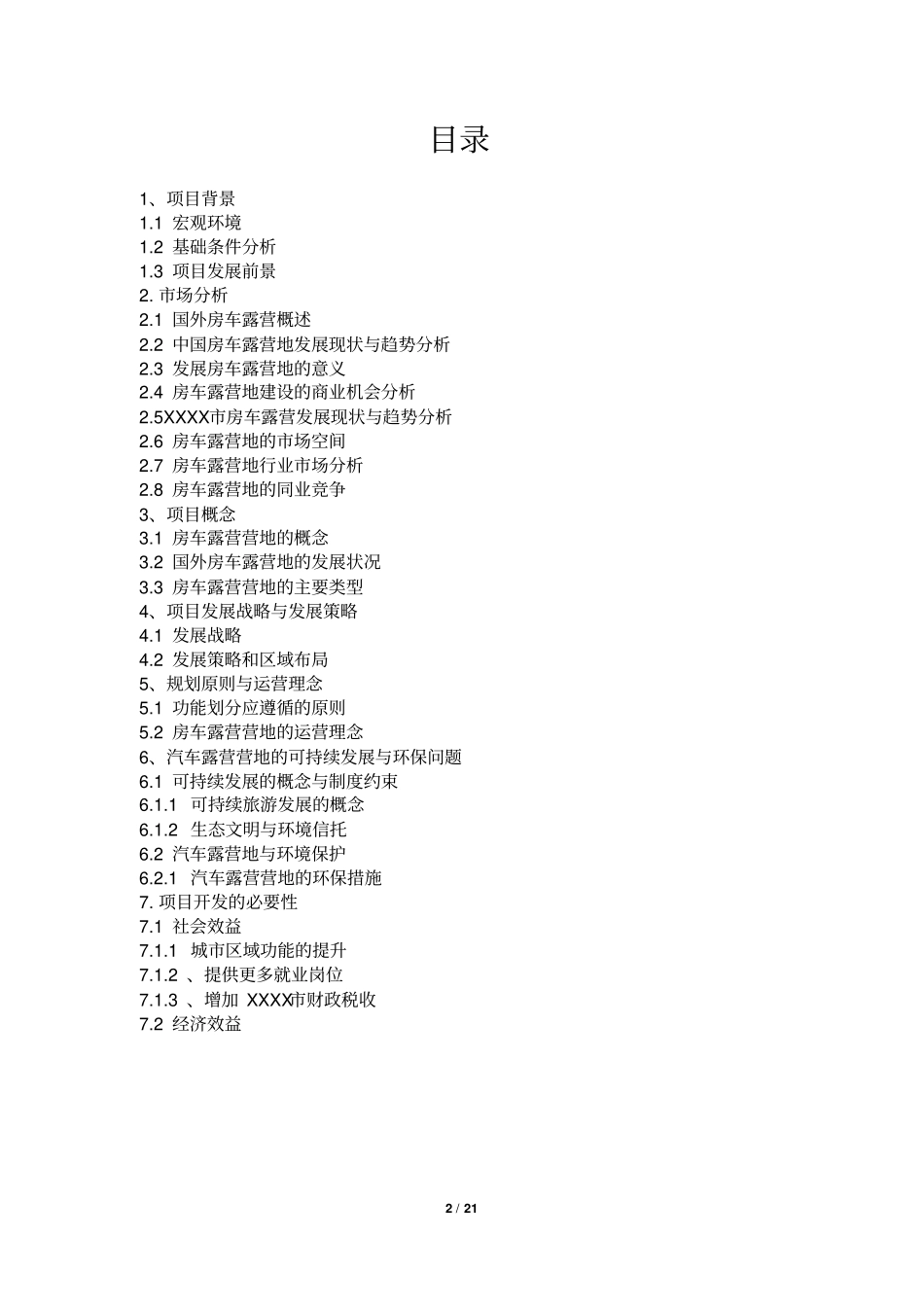 目录

1、项目背景
1.1 宏观环境
1.2 基础条件分析
1.3 项目发展前景
2. 市场分析
2.1 国外房车露营概述
2.2 中国房车露营地发展现状与趋势分析
2.3 发展房车露营地的意义
2.4 房车露营地建设的商业机会分析
2.5XXXX市房车露营发展现状与趋势分析
2.6 房车露营地的市场空间
2.7 房车露营地行业市场分析
2.8 房车露营地的同业竞争
3、项目概念
3.1 房车露营营地的概念
3.2 国外房车露营地的发展状况
3.3 房车露营营地的主要类型
4、项目发展战略与发展策略
4.1 发展战略
4.2 发展策略和区域布局
5、规划原则与运营理念
5.1 功能划分应遵循的原则
5.2 房车露营营地的运营理念
6、汽车露营营地的可持续发展与环保问题
6.1 可持续发展的概念与制度约束
6.1.1 可持续旅游发展的概念
6.1.2 生态文明与环境信托
6.2 汽车露营地与环境保护
6.2.1 汽车露营营地的环保措施
7. 项目开发的必要性
7.1 社会效益
7.1.1 城市区域功能的提升
7.1.2 、提供更多就业岗位
7.1.3 、增加 XXXX市财政税收
7.2 经济效益

2 / 21